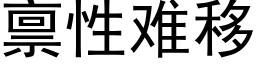 禀性难移